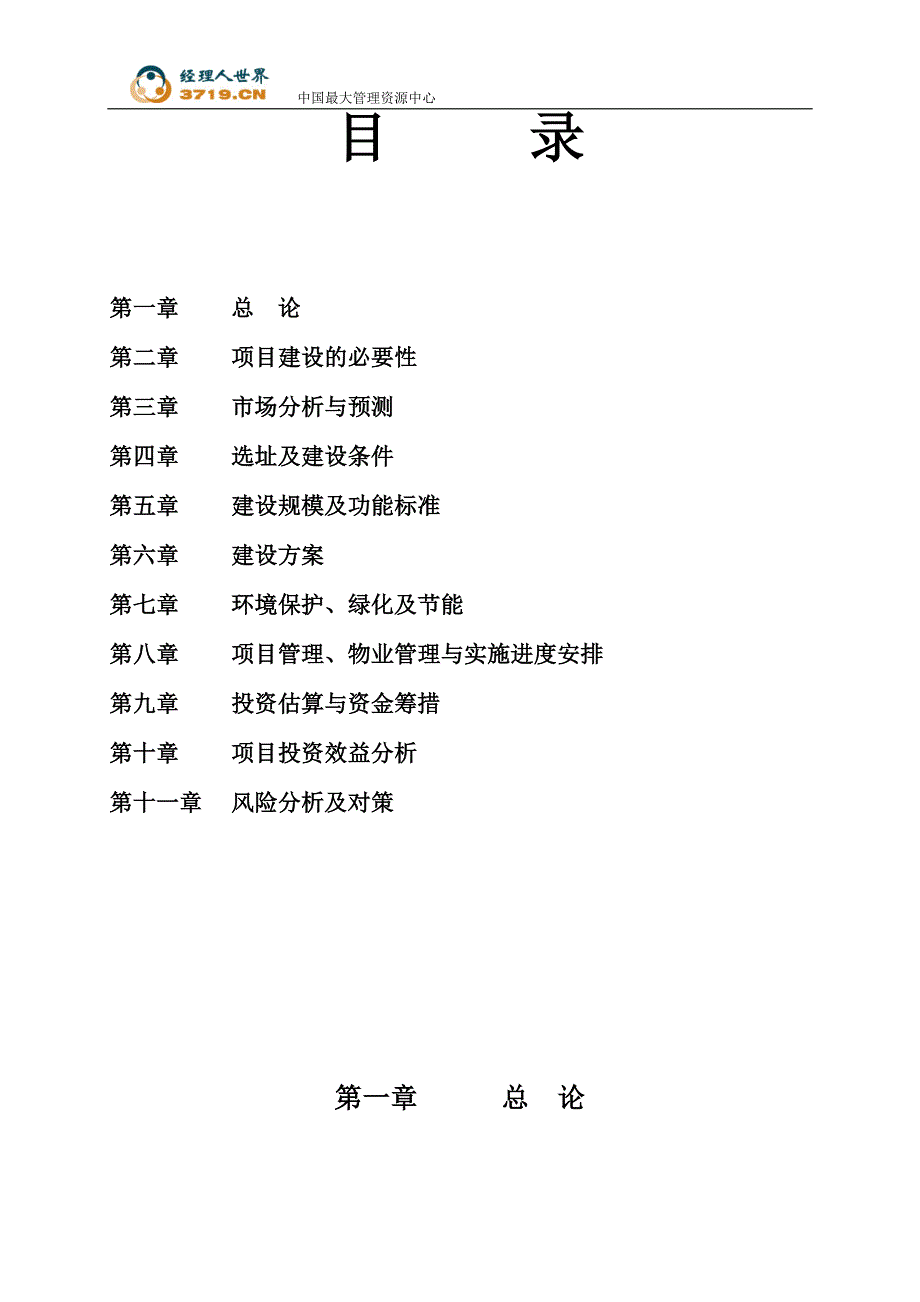 经理人世界
3719.CN
中国最大管理资源中心

目　　录

第一章　总　论
第二章　项目建设的必要性
第三章　市场分析与预测
第四章　选址及建设条件
第五章　建设规模及功能标准
第六章　建设方案
第七章　环境保护、绿化及节能
第八章　项目管理、物业管理与实施进度安排
第九章　投资估算与资金筹措
第十章　项目投资效益分析
第十一章　风险分析及对策

第一章　总　论